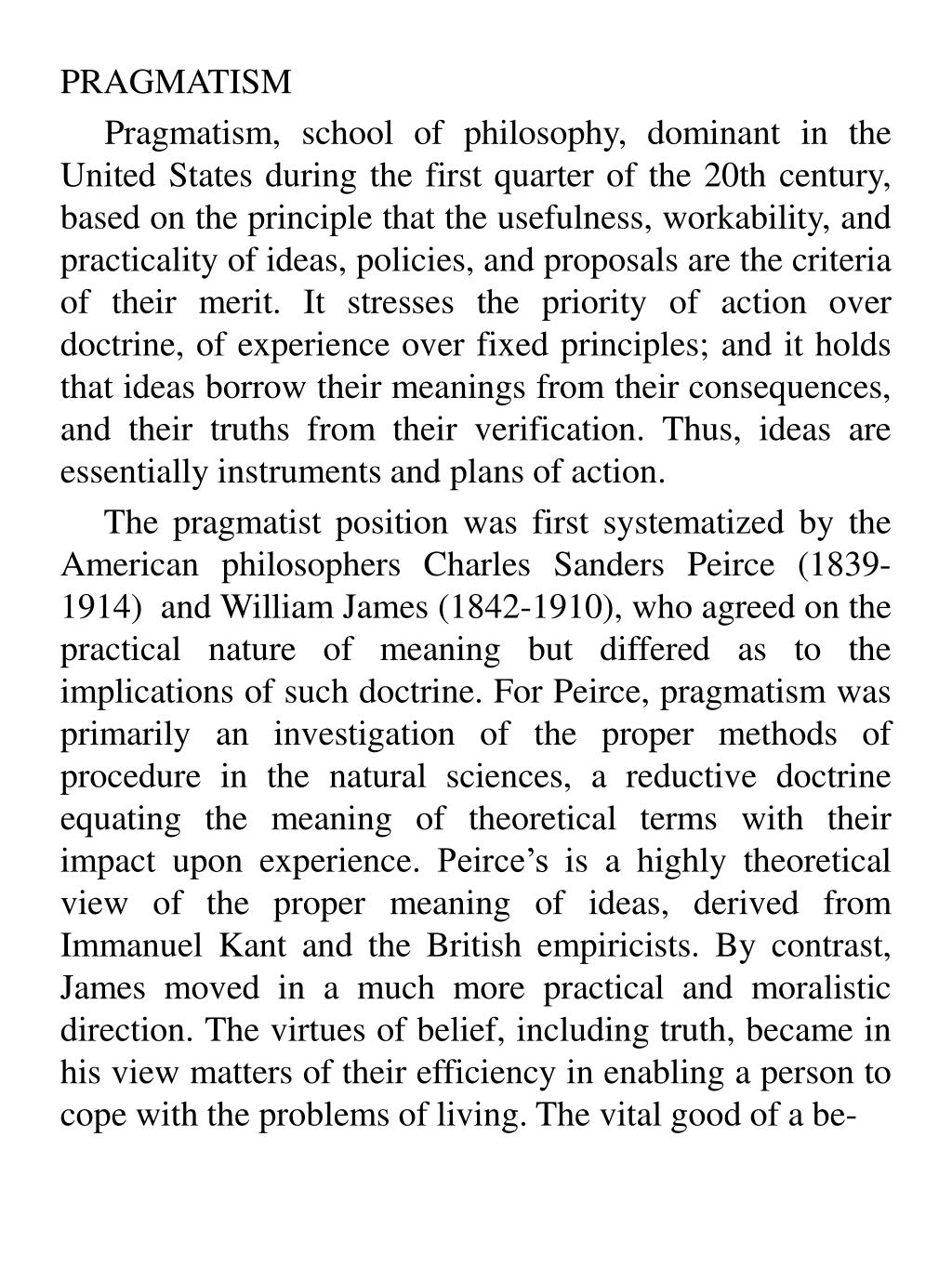 PRAGMATISM

Pragmatism, school of philosophy, dominant in the United States during the first quarter of the 20th century, based on the principle that the usefulness, workability, and practicality of ideas, policies, and proposals are the criteria of their merit. It stresses the priority of action over doctrine, of experience over fixed principles; and it holds that ideas borrow their meanings from their consequences, and their truths from their verification. Thus, ideas are essentially instruments and plans of action.

The pragmatist position was first systematized by the American philosophers Charles Sanders Peirce (1839-1914) and William James (1842-1910), who agreed on the practical nature of meaning but differed as to the implications of such doctrine. For Peirce, pragmatism was primarily an investigation of the proper methods of procedure in the natural sciences, a reductive doctrine equating the meaning of theoretical terms with their impact upon experience. Peirce's is a highly theoretical view of the proper meaning of ideas, derived from Immanuel Kant and the British empiricists. By contrast, James moved in a much more practical and moralistic direction. The virtues of belief, including truth, became in his view matters of their efficiency in enabling a person to cope with the problems of living. The vital good of a be-